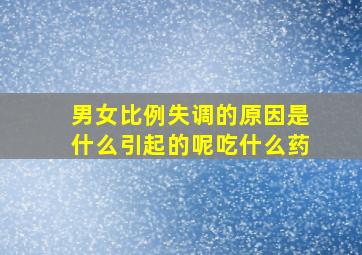 男女比例失调的原因是什么引起的呢吃什么药